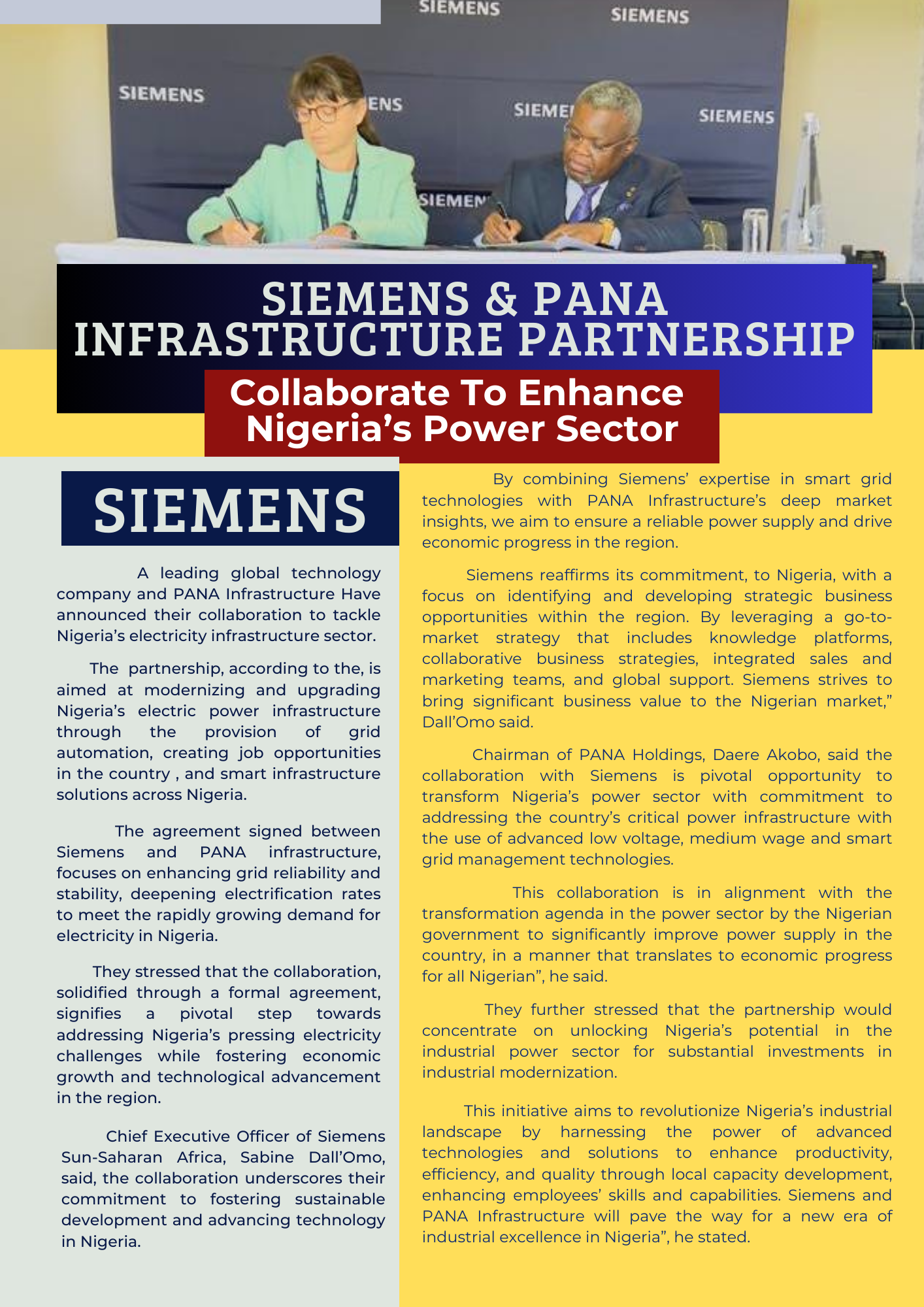 SIEMENS SIEMENS SIEMENS ENS SIEME SIEMENS SIEMEN

SIEMENS & PANA INFRASTRUCTURE PARTNERSHIP

Collaborate To Enhance Nigeria's Power Sector

SIEMENS

A leading global technology company and PANA Infrastructure Have announced their collaboration to tackle Nigeria's electricity infrastructure sector.

The partnership, according to the, is aimed at modernizing and upgrading Nigeria's electric power infrastructure through the provision of grid automation, creating job opportunities in the country , and smart infrastructure solutions across Nigeria.

The agreement signed between Siemens and PANA infrastructure, focuses on enhancing grid reliability and stability, deepening electrification rates to meet the rapidly growing demand for electricity in Nigeria.

They stressed that the collaboration, solidified through a formal agreement, signifies a pivotal step towards addressing Nigeria's pressing electricity challenges while fostering economic growth and technological advancement in the region.

Chief Executive Officer of Siemens Sun-Saharan Africa, Sabine Dall'Omo, said, the collaboration underscores their commitment to fostering sustainable development and advancing technology in Nigeria.

By combining Siemens' expertise in smart grid technologies with PANA Infrastructure's deep market insights, we aim to ensure a reliable power supply and drive economic progress in the region.

Siemens reaffirms its commitment, to Nigeria, with a focus on identifying and developing strategic business opportunities within the region. By leveraging a go-to-market strategy that includes knowledge platforms, collaborative business strategies, integrated sales and marketing teams, and global support. Siemens strives to bring significant business value to the Nigerian market," Dall'Omo said.

Chairman of PANA Holdings, Daere Akobo, said the collaboration with Siemens is pivotal opportunity to transform Nigeria's power sector with commitment to addressing the country's critical power infrastructure with the use of advanced low voltage, medium wage and smart grid management technologies.

This collaboration is in alignment with the transformation agenda in the power sector by the Nigerian government to significantly improve power supply in the country, in a manner that translates to economic progress for all Nigerian", he said.

They further stressed that the partnership would concentrate on unlocking Nigeria's potential in the industrial power sector for substantial investments in industrial modernization.

This initiative aims to revolutionize Nigeria's industrial landscape by harnessing the power of advanced technologies and solutions to enhance productivity, efficiency, and quality through local capacity development, enhancing employees' skills and capabilities. Siemens and PANA Infrastructure will pave the way for a new era of industrial excellence in Nigeria", he stated.